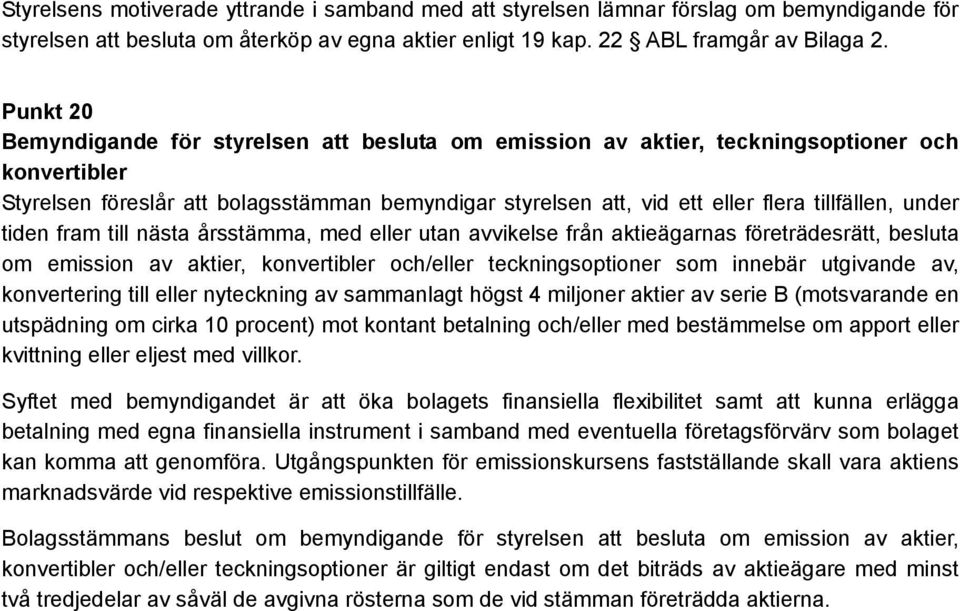 Styrelsens motiverade yttrande i samband med att styrelsen lämnar förslag om bemyndigande för styrelsen att besluta om återköp av egna aktier enligt 19 kap. 22 § ABL framgår av Bilaga 2.

Punkt 20
Bemyndigande för styrelsen att besluta om emission av aktier, teckningsoptioner och konvertibler
Styrelsen föreslår att bolagsstämman bemyndigar styrelsen att, vid ett eller flera tillfällen, under tiden fram till nästa årsstämma, med eller utan avvikelse från aktieägarnas företrädesrätt, besluta om emission av aktier, konvertibler och/eller teckningsoptioner som innebär utgivande av, konvertering till eller nyteckning av sammanlagt högst 4 miljoner aktier av serie B (motsvarande en utspädning om cirka 10 procent) mot kontant betalning och/eller med bestämmelse om apport eller kvittning eller eljest med villkor.

Syftet med bemyndigandet är att öka bolagets finansiella flexibilitet samt att kunna erlägga betalning med egna finansiella instrument i samband med eventuella företagsförvärv som bolaget kan komma att genomföra. Utgångspunkten för emissionskursens fastställande skall vara aktiens marknadsvärde vid respektive emissionstillfälle.

Bolagsstämmans beslut om bemyndigande för styrelsen att besluta om emission av aktier, konvertibler och/eller teckningsoptioner är giltigt endast om det biträds av aktieägare med minst två tredjedelar av såväl de avgivna rösterna som de vid stämman företrädda aktierna.